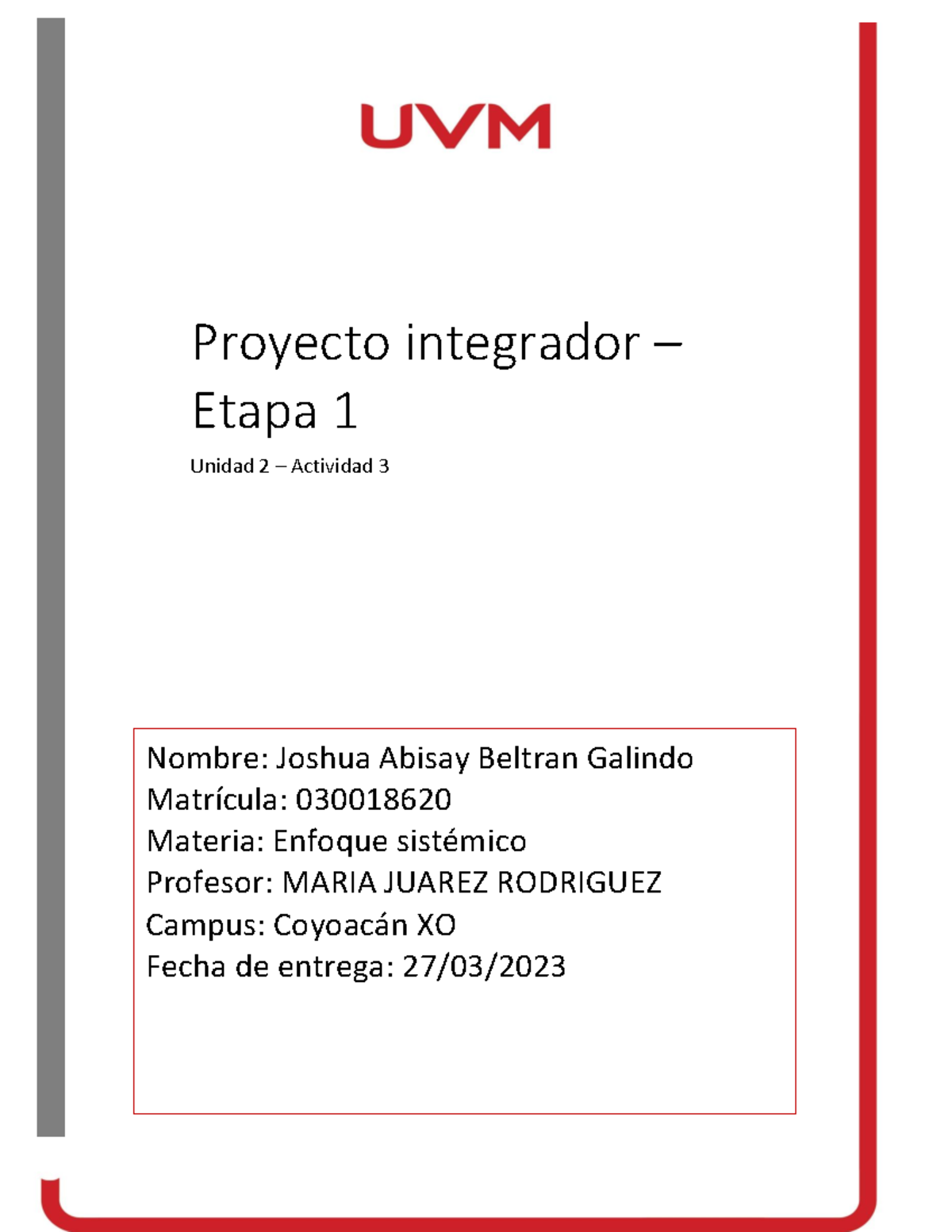 UVM

Proyecto integrador – Etapa 1

Unidad 2 – Actividad 3

Nombre: Joshua Abisay Beltran Galindo
Matrícula: 030018620
Materia: Enfoque sistémico
Profesor: MARIA JUAREZ RODRIGUEZ
Campus: Coyoacán XO
Fecha de entrega: 27/03/2023